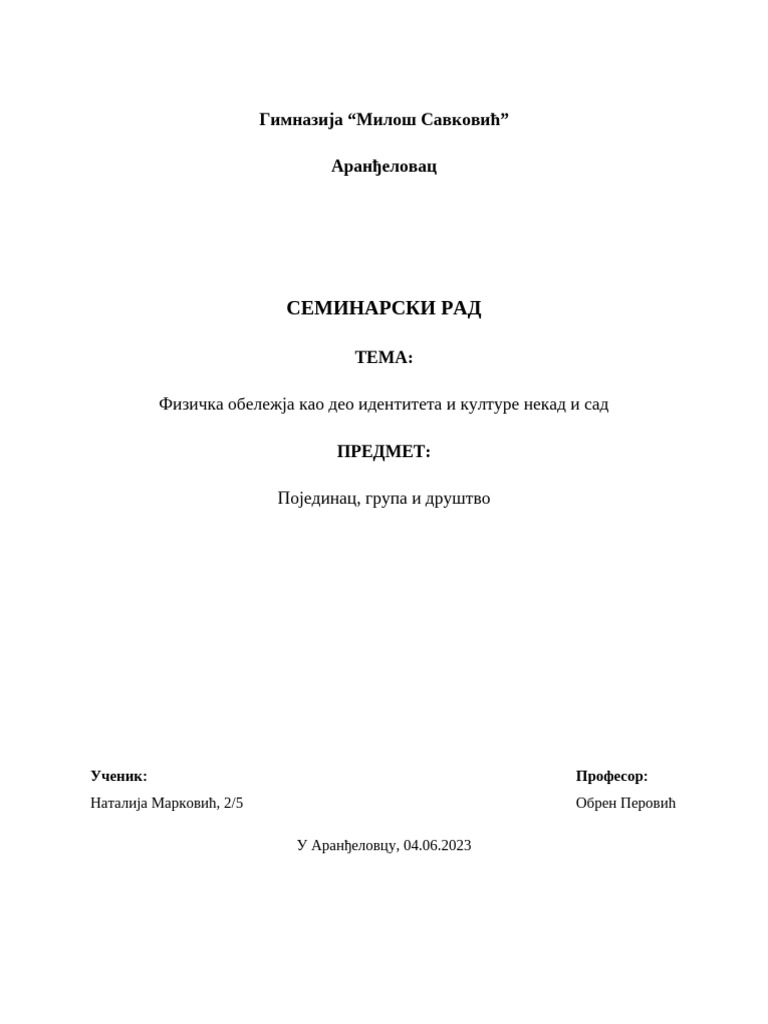 Гимназија “Милош Савковић”

Аранђеловац

СЕМИНАРСКИ РАД

ТЕМА:

Физичка обележја као део идентитета и културе некад и сад

ПРЕДМЕТ:

Појединац, група и друштво

Ученик:

Наталија Марковић, 2/5

Професор:

Обрен Перовић

У Аранђеловцу, 04.06.2023